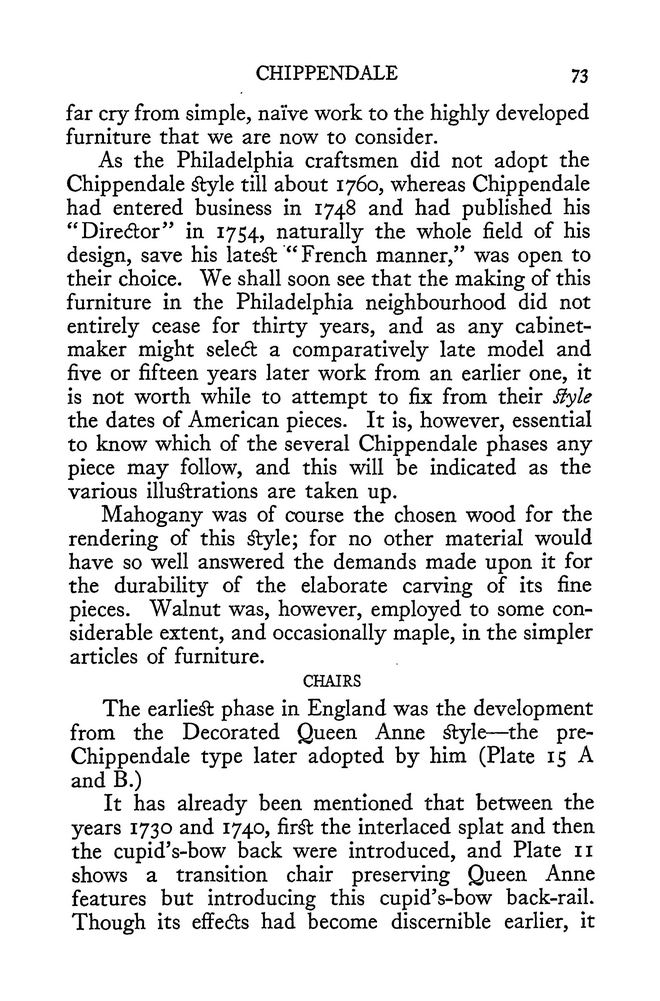 CHIPPENDALE 73

far cry from simple, naïve work to the highly developed furniture that we are now to consider.

As the Philadelphia craftsmen did not adopt the Chippendale style till about 1760, whereas Chippendale had entered business in 1748 and had published his "Director" in 1754, naturally the whole field of his design, save his latest "French manner," was open to their choice. We shall soon see that the making of this furniture in the Philadelphia neighbourhood did not entirely cease for thirty years, and as any cabinetmaker might select a comparatively late model and five or fifteen years later work from an earlier one, it is not worth while to attempt to fix from their style the dates of American pieces. It is, however, essential to know which of the several Chippendale phases any piece may follow, and this will be indicated as the various illustrations are taken up.

Mahogany was of course the chosen wood for the rendering of this style; for no other material would have so well answered the demands made upon it for the durability of the elaborate carving of its fine pieces. Walnut was, however, employed to some considerable extent, and occasionally maple, in the simpler articles of furniture.

CHAIRS

The earliest phase in England was the development from the Decorated Queen Anne style—the pre-Chippendale type later adopted by him (Plate 15 A and B.)

It has already been mentioned that between the years 1730 and 1740, first the interlaced splat and then the cupid's-bow back were introduced, and Plate 11 shows a transition chair preserving Queen Anne features but introducing this cupid's-bow back-rail. Though its effects had become discernible earlier, it